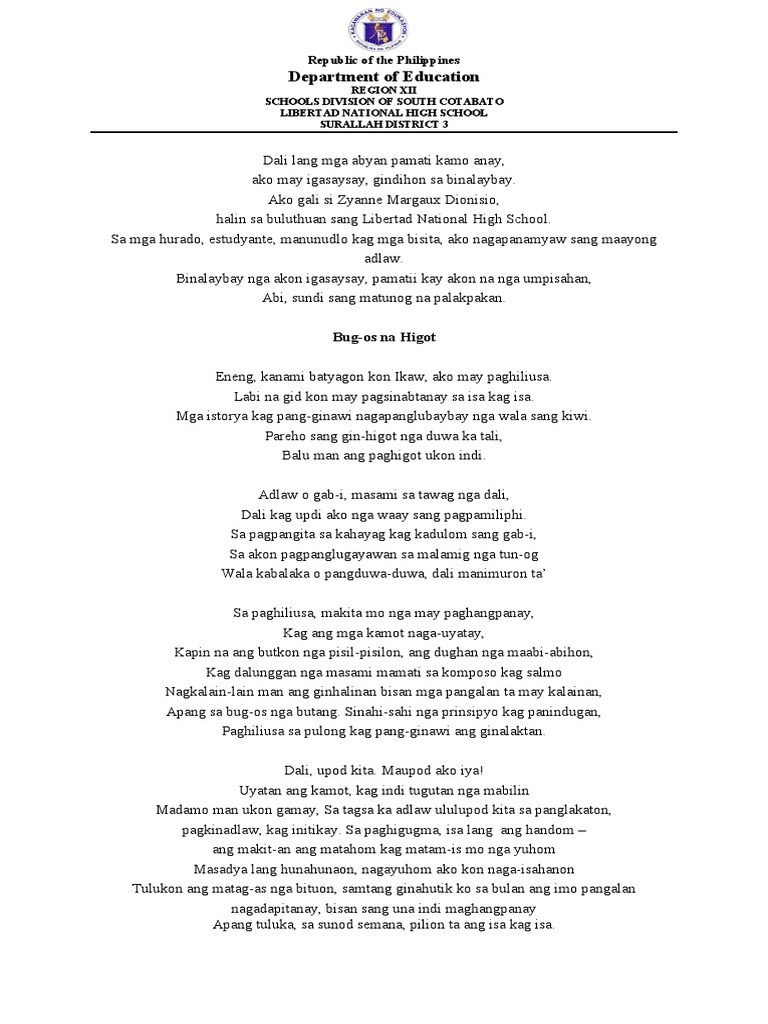 Republic of the Philippines
Department of Education
REGION XII
SCHOOLS DIVISION OF SOUTH COTABATO
LIBERTAD NATIONAL HIGH SCHOOL
SURALLAH DISTRICT 3

Dali lang mga abyan pamati kamo anay,
ako may igasaysay, gindihon sa binalaybay.
Ako gali si Zyanne Margaux Dionisio,
halin sa buluthuan sang Libertad National High School.
Sa mga hurado, estudyante, manunudlo kag mga bisita, ako nagapanamyaw sang maayong adlaw.
Binalaybay nga akon igasaysay, pamatii kay akon na nga umpisahan,
Abi, sundi sang matunog na palakpakan.

Bug-os na Higot

Eneng, kanami batyagon kon Ikaw, ako may paghiliusa.
Labi na gid kon may pagsinabtanay sa isa kag isa.
Mga istorya kag pang-ginawi nagapanglubaybay nga wala sang kiwi.
Pareho sang gin-higot nga duwa ka tali,
Balu man ang paghigot ukon indi.

Adlaw o gab-i, masami sa tawag nga dali,
Dali kag updi ako nga waay sang pagpamiliphi.
Sa pagpangita sa kahayag kag kadulom sang gab-i,
Sa akon pagpanglugayawan sa malamig nga tun-og
Wala kabalaka o pangduwa-duwa, dali manimuron ta'

Sa paghiliusa, makita mo nga may paghangpanay,
Kag ang mga kamot naga-uyatay,
Kapin na ang butkon nga pisil-pisilon, ang dughan nga maabi-abihon,
Kag dalunggan nga masami mamati sa komposo kag salmo
Nagkalain-lain man ang ginhalinan bisan mga pangalan ta may kalainan,
Apang sa bug-os nga butang. Sinahi-sahi nga prinsipyo kag panindugan,
Paghiliusa sa pulong kag pang-ginawi ang ginalaktan.

Dali, upod kita. Maupod ako iya!
Uyatan ang kamot, kag indi tugutan nga mabilin
Madamo man ukon gamay, Sa tagsa ka adlaw ululupod kita sa panglakaton,
pagkinadlaw, kag initikay. Sa paghigugma, isa lang ang handom –
ang makit-an ang matahom kag matam-is mo nga yuhom
Masadya lang hunahunaon, nagayuhom ako kon naga-isahanon
Tulukon ang matag-as nga bituon, samtang ginahutik ko sa bulan ang imo pangalan
nagadapitanay, bisan sang una indi maghangpanay
Apang tuluka, sa sunod semana, pilion ta ang isa kag isa.